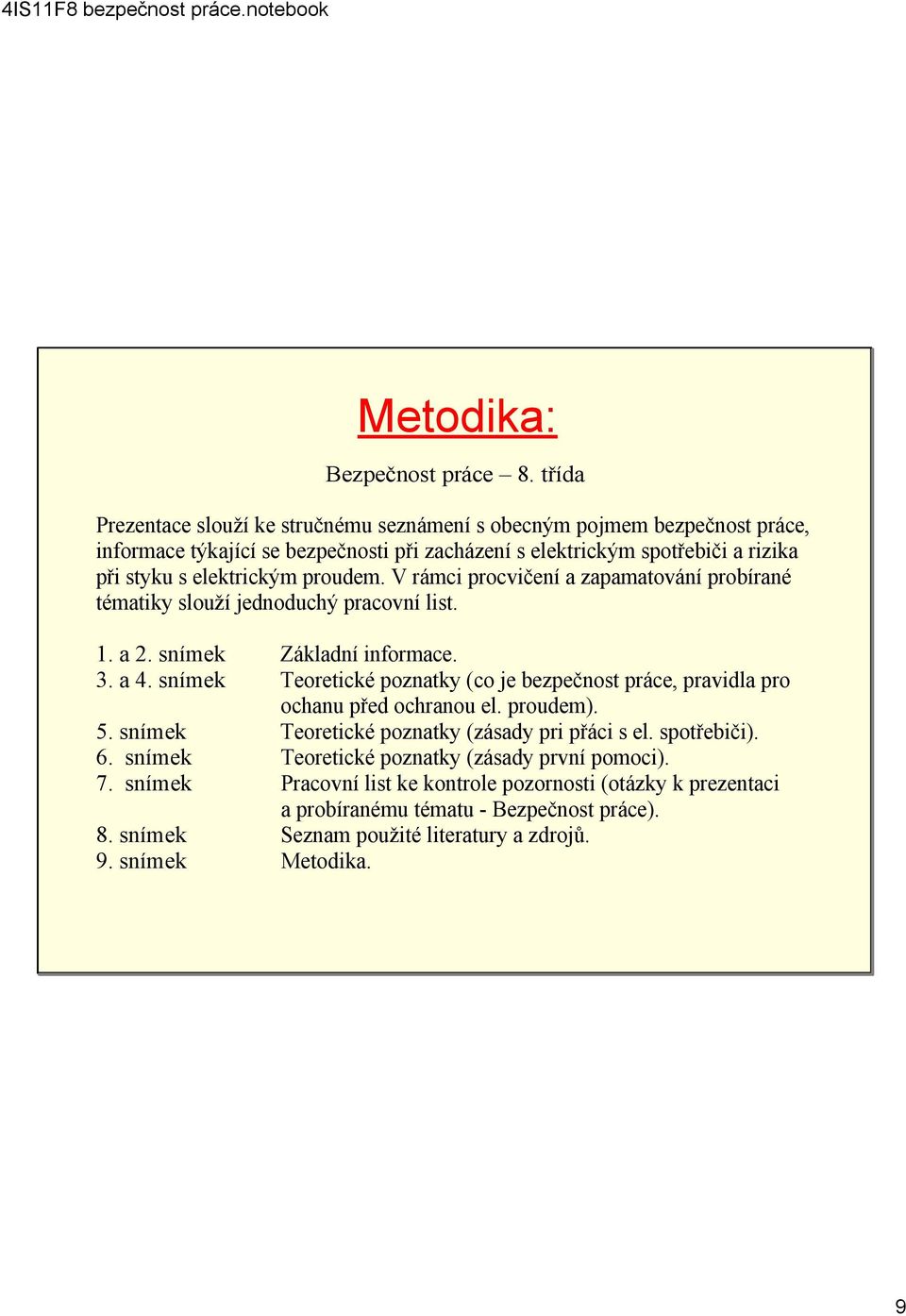 4IS11F8 bezpečnost práce.notebook

Metodika:

Bezpečnost práce – 8. třída

Prezentace slouží ke stručnému seznámení s obecným pojmem bezpečnost práce, informace týkající se bezpečnosti při zacházení s elektrickým spotřebiči a rizika při styku s elektrickým proudem. V rámci procvičení a zapamatování probírané tématiky slouží jednoduchý pracovní list.

1. a 2. snímek Základní informace.
3. a 4. snímek Teoretické poznatky (co je bezpečnost práce, pravidla pro ochanu před ochranou el. proudem).
5. snímek Teoretické poznatky (zásady pri přáci s el. spotřebiči).
6. snímek Teoretické poznatky (zásady první pomoci).
7. snímek Pracovní list ke kontrole pozornosti (otázky k prezentaci a probíranému tématu - Bezpečnost práce).
8. snímek Seznam použité literatury a zdrojů.
9. snímek Metodika.

9